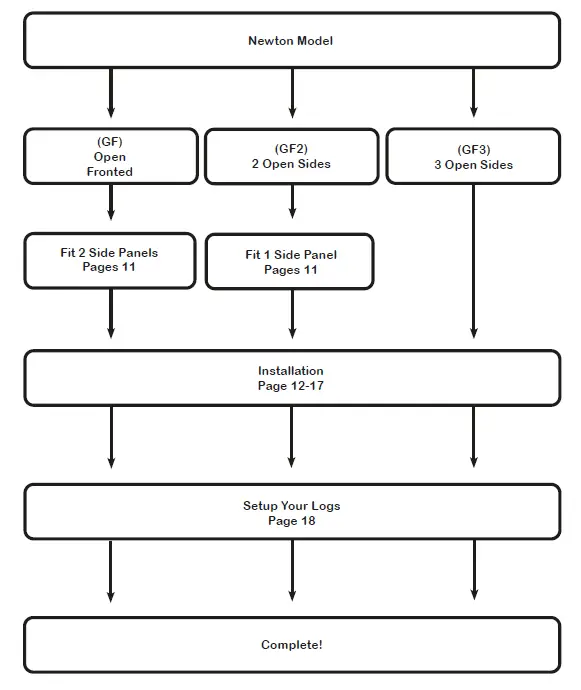 Newton Model

(GF)
Open
Fronted

(GF2)
2 Open Sides

(GF3)
3 Open Sides

Fit 2 Side Panels
Pages 11

Fit 1 Side Panel
Pages 11

Installation
Page 12-17

Setup Your Logs
Page 18

Complete!